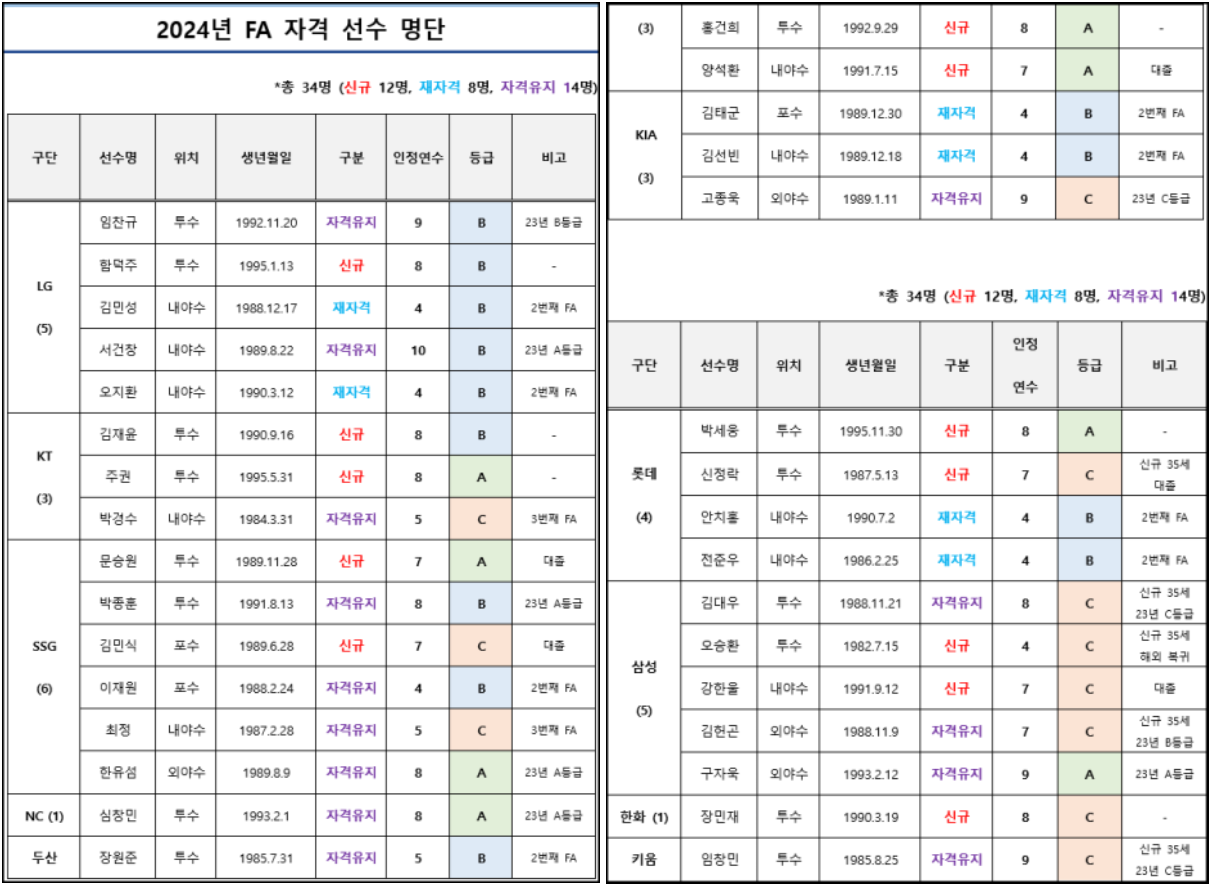 2024년 FA 자격 선수 명단

*총 34명 (신규 12명, 재자격 8명, 자격유지 14명)

| 구단 | 선수명 | 위치 | 생년월일 | 구분 | 인정연수 | 등급 | 비고 |
|---|---|---|---|---|---|---|---|
| LG (5) | 임찬규 | 투수 | 1992.11.20 | 자격유지 | 9 | B | 23년 B등급 |
| | 함덕주 | 투수 | 1995.1.13 | 신규 | 8 | B | - |
| | 김민성 | 내야수 | 1988.12.17 | 재자격 | 4 | B | 2번째 FA |
| | 서건창 | 내야수 | 1989.8.22 | 자격유지 | 10 | B | 23년 A등급 |
| | 오지환 | 내야수 | 1990.3.12 | 재자격 | 4 | B | 2번째 FA |
| KT (3) | 김재윤 | 투수 | 1990.9.16 | 신규 | 8 | B | - |
| | 주권 | 투수 | 1995.5.31 | 신규 | 8 | A | - |
| | 박경수 | 내야수 | 1984.3.31 | 자격유지 | 5 | C | 3번째 FA |
| SSG (6) | 문승원 | 투수 | 1989.11.28 | 신규 | 7 | A | 대졸 |
| | 박종훈 | 투수 | 1991.8.13 | 자격유지 | 8 | B | 23년 A등급 |
| | 김민식 | 포수 | 1989.6.28 | 신규 | 7 | C | 대졸 |
| | 이재원 | 포수 | 1988.2.24 | 자격유지 | 4 | B | 2번째 FA |
| | 최정 | 내야수 | 1987.2.28 | 자격유지 | 5 | C | 3번째 FA |
| | 한유섬 | 외야수 | 1989.8.9 | 자격유지 | 8 | A | 23년 A등급 |
| NC (1) | 심창민 | 투수 | 1993.2.1 | 자격유지 | 8 | A | 23년 A등급 |
| 두산 | 장원준 | 투수 | 1985.7.31 | 자격유지 | 5 | B | 2번째 FA |

| | | | | | | | |
|---|---|---|---|---|---|---|---|
| (3) | 홍건희 | 투수 | 1992.9.29 | 신규 | 8 | A | - |
| | 양석환 | 내야수 | 1991.7.15 | 신규 | 7 | A | 대졸 |
| KIA (3) | 김태군 | 포수 | 1989.12.30 | 재자격 | 4 | B | 2번째 FA |
| | 김선빈 | 내야수 | 1989.12.18 | 재자격 | 4 | B | 2번째 FA |
| | 고종욱 | 외야수 | 1989.1.11 | 자격유지 | 9 | C | 23년 C등급 |

*총 34명 (신규 12명, 재자격 8명, 자격유지 14명)

| 구단 | 선수명 | 위치 | 생년월일 | 구분 | 인정 연수 | 등급 | 비고 |
|---|---|---|---|---|---|---|---|
| 롯데 (4) | 박세웅 | 투수 | 1995.11.30 | 신규 | 8 | A | - |
| | 신정락 | 투수 | 1987.5.13 | 신규 | 7 | C | 신규 35세 대졸 |
| | 안치홍 | 내야수 | 1990.7.2 | 재자격 | 4 | B | 2번째 FA |
| | 전준우 | 내야수 | 1986.2.25 | 재자격 | 4 | B | 2번째 FA |
| 삼성 (5) | 김대우 | 투수 | 1988.11.21 | 자격유지 | 8 | C | 신규 35세 23년 C등급 |
| | 오승환 | 투수 | 1982.7.15 | 신규 | 4 | C | 신규 35세 해외 복귀 |
| | 강한울 | 내야수 | 1991.9.12 | 신규 | 7 | C | 대졸 |
| | 김헌곤 | 외야수 | 1988.11.9 | 자격유지 | 7 | C | 신규 35세 23년 B등급 |
| | 구자욱 | 외야수 | 1993.2.12 | 자격유지 | 9 | A | 23년 A등급 |
| 한화 (1) | 장민재 | 투수 | 1990.3.19 | 신규 | 8 | C | - |
| 키움 | 임창민 | 투수 | 1985.8.25 | 자격유지 | 9 | C | 신규 35세 23년 C등급 |